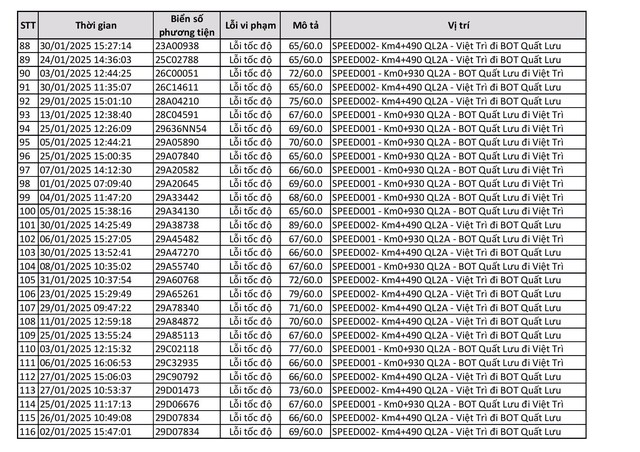 | STT | Thời gian | Biển số phương tiện | Lỗi vi phạm | Mô tả | Vị trí |
|---|---|---|---|---|---|
| 88 | 30/01/2025 15:27:14 | 23A00938 | Lỗi tốc độ | 65/60.0 | SPEED002- Km4+490 QL2A - Việt Trì đi BOT Quất Lưu |
| 89 | 24/01/2025 14:36:03 | 25C02788 | Lỗi tốc độ | 65/60.0 | SPEED002- Km4+490 QL2A - Việt Trì đi BOT Quất Lưu |
| 90 | 03/01/2025 12:44:25 | 26C00051 | Lỗi tốc độ | 72/60.0 | SPEED001 - Km0+930 QL2A - BOT Quất Lưu đi Việt Trì |
| 91 | 30/01/2025 11:35:07 | 26C14611 | Lỗi tốc độ | 65/60.0 | SPEED002- Km4+490 QL2A - Việt Trì đi BOT Quất Lưu |
| 92 | 29/01/2025 15:01:10 | 28A04210 | Lỗi tốc độ | 75/60.0 | SPEED002- Km4+490 QL2A - Việt Trì đi BOT Quất Lưu |
| 93 | 13/01/2025 12:38:40 | 28C04591 | Lỗi tốc độ | 67/60.0 | SPEED001 - Km0+930 QL2A - BOT Quất Lưu đi Việt Trì |
| 94 | 25/01/2025 12:26:09 | 29636NN54 | Lỗi tốc độ | 69/60.0 | SPEED001 - Km0+930 QL2A - BOT Quất Lưu đi Việt Trì |
| 95 | 05/01/2025 12:44:21 | 29A05890 | Lỗi tốc độ | 70/60.0 | SPEED001 - Km0+930 QL2A - BOT Quất Lưu đi Việt Trì |
| 96 | 25/01/2025 15:00:35 | 29A07840 | Lỗi tốc độ | 65/60.0 | SPEED001 - Km0+930 QL2A - BOT Quất Lưu đi Việt Trì |
| 97 | 07/01/2025 14:12:30 | 29A20582 | Lỗi tốc độ | 66/60.0 | SPEED001 - Km0+930 QL2A - BOT Quất Lưu đi Việt Trì |
| 98 | 01/01/2025 07:09:40 | 29A20645 | Lỗi tốc độ | 69/60.0 | SPEED001 - Km0+930 QL2A - BOT Quất Lưu đi Việt Trì |
| 99 | 04/01/2025 11:47:20 | 29A33442 | Lỗi tốc độ | 68/60.0 | SPEED001 - Km0+930 QL2A - BOT Quất Lưu đi Việt Trì |
| 100 | 05/01/2025 15:38:16 | 29A34130 | Lỗi tốc độ | 65/60.0 | SPEED001 - Km0+930 QL2A - BOT Quất Lưu đi Việt Trì |
| 101 | 30/01/2025 14:25:49 | 29A38738 | Lỗi tốc độ | 89/60.0 | SPEED002- Km4+490 QL2A - Việt Trì đi BOT Quất Lưu |
| 102 | 06/01/2025 15:27:05 | 29A45482 | Lỗi tốc độ | 67/60.0 | SPEED001 - Km0+930 QL2A - BOT Quất Lưu đi Việt Trì |
| 103 | 30/01/2025 13:52:41 | 29A47270 | Lỗi tốc độ | 66/60.0 | SPEED002- Km4+490 QL2A - Việt Trì đi BOT Quất Lưu |
| 104 | 08/01/2025 10:35:02 | 29A55740 | Lỗi tốc độ | 67/60.0 | SPEED001 - Km0+930 QL2A - BOT Quất Lưu đi Việt Trì |
| 105 | 31/01/2025 10:37:54 | 29A60768 | Lỗi tốc độ | 72/60.0 | SPEED002- Km4+490 QL2A - Việt Trì đi BOT Quất Lưu |
| 106 | 23/01/2025 15:29:49 | 29A65261 | Lỗi tốc độ | 79/60.0 | SPEED002- Km4+490 QL2A - Việt Trì đi BOT Quất Lưu |
| 107 | 29/01/2025 09:47:22 | 29A78340 | Lỗi tốc độ | 71/60.0 | SPEED002- Km4+490 QL2A - Việt Trì đi BOT Quất Lưu |
| 108 | 11/01/2025 12:59:18 | 29A84872 | Lỗi tốc độ | 70/60.0 | SPEED002- Km4+490 QL2A - Việt Trì đi BOT Quất Lưu |
| 109 | 25/01/2025 13:55:24 | 29A85113 | Lỗi tốc độ | 67/60.0 | SPEED002- Km4+490 QL2A - Việt Trì đi BOT Quất Lưu |
| 110 | 03/01/2025 12:15:32 | 29C02118 | Lỗi tốc độ | 77/60.0 | SPEED001 - Km0+930 QL2A - BOT Quất Lưu đi Việt Trì |
| 111 | 06/01/2025 16:06:53 | 29C32935 | Lỗi tốc độ | 66/60.0 | SPEED001 - Km0+930 QL2A - BOT Quất Lưu đi Việt Trì |
| 112 | 27/01/2025 15:06:03 | 29C90792 | Lỗi tốc độ | 66/60.0 | SPEED002- Km4+490 QL2A - Việt Trì đi BOT Quất Lưu |
| 113 | 27/01/2025 10:53:37 | 29D01473 | Lỗi tốc độ | 73/60.0 | SPEED002- Km4+490 QL2A - Việt Trì đi BOT Quất Lưu |
| 114 | 25/01/2025 11:17:13 | 29D06676 | Lỗi tốc độ | 67/60.0 | SPEED001 - Km0+930 QL2A - BOT Quất Lưu đi Việt Trì |
| 115 | 26/01/2025 10:49:08 | 29D07834 | Lỗi tốc độ | 66/60.0 | SPEED002- Km4+490 QL2A - Việt Trì đi BOT Quất Lưu |
| 116 | 02/01/2025 15:47:01 | 29D07834 | Lỗi tốc độ | 69/60.0 | SPEED002- Km4+490 QL2A - Việt Trì đi BOT Quất Lưu |